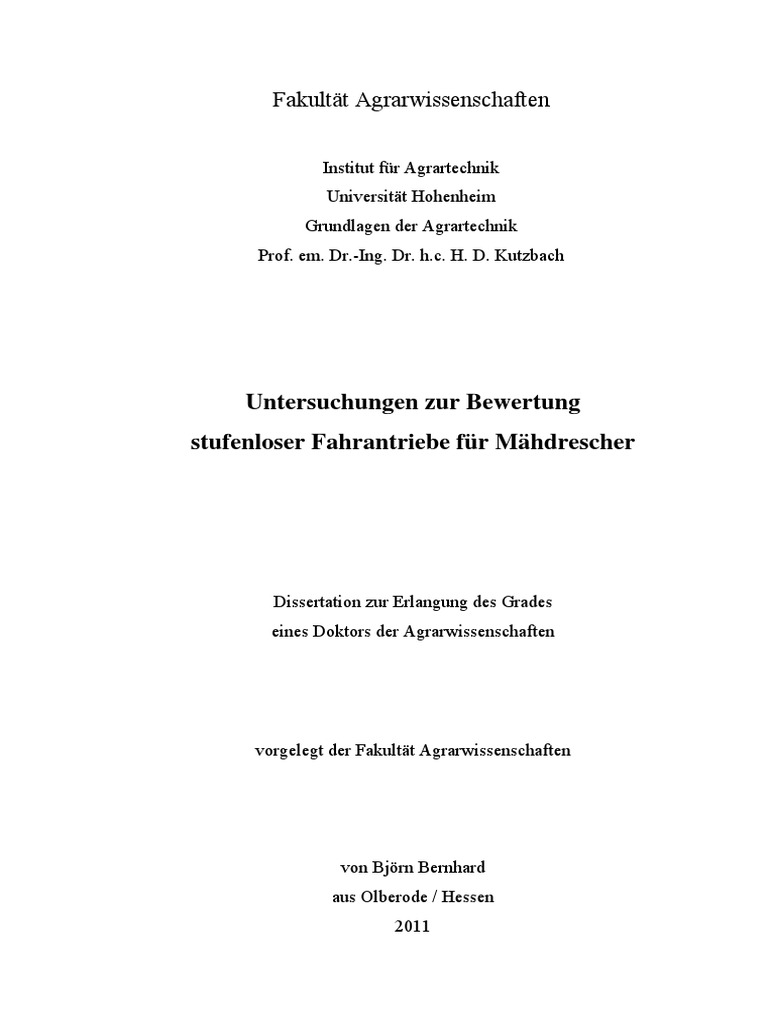 Fakultät Agrarwissenschaften

Institut für Agrartechnik
Universität Hohenheim
Grundlagen der Agrartechnik
Prof. em. Dr.-Ing. Dr. h.c. H. D. Kutzbach

Untersuchungen zur Bewertung
stufenloser Fahrantriebe für Mähdrescher

Dissertation zur Erlangung des Grades
eines Doktors der Agrarwissenschaften

vorgelegt der Fakultät Agrarwissenschaften

von Björn Bernhard
aus Olberode / Hessen
2011